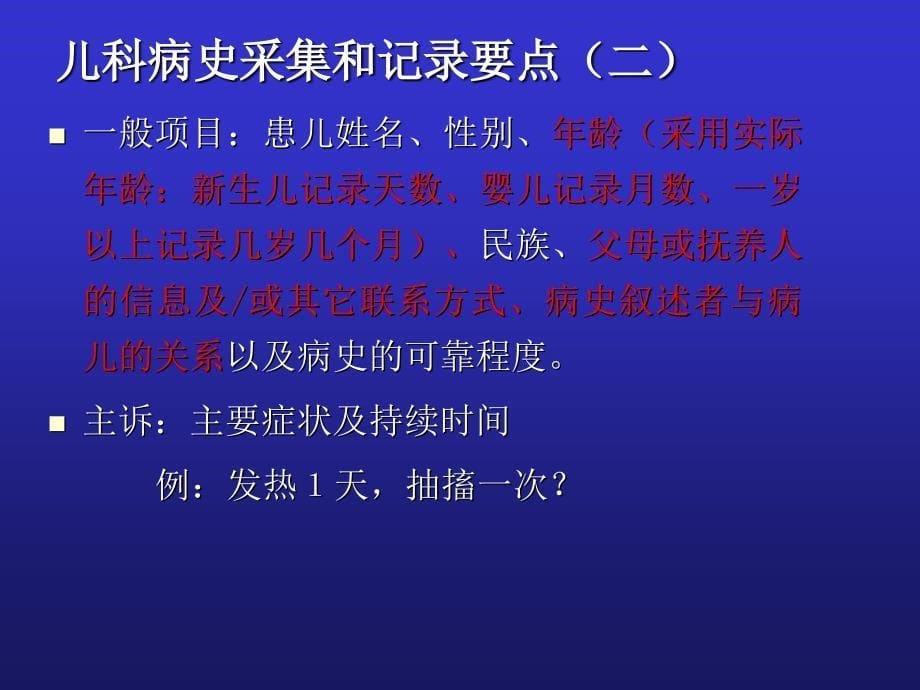 儿科病史采集和记录要点（二）

■ 一般项目：患儿姓名、性别、年龄（采用实际年龄：新生儿记录天数、婴儿记录月数、一岁以上记录几岁几个月）、民族、父母或抚养人的信息及/或其它联系方式、病史叙述者与病儿的关系以及病史的可靠程度。

■ 主诉：主要症状及持续时间

例：发热 1 天，抽搐一次？